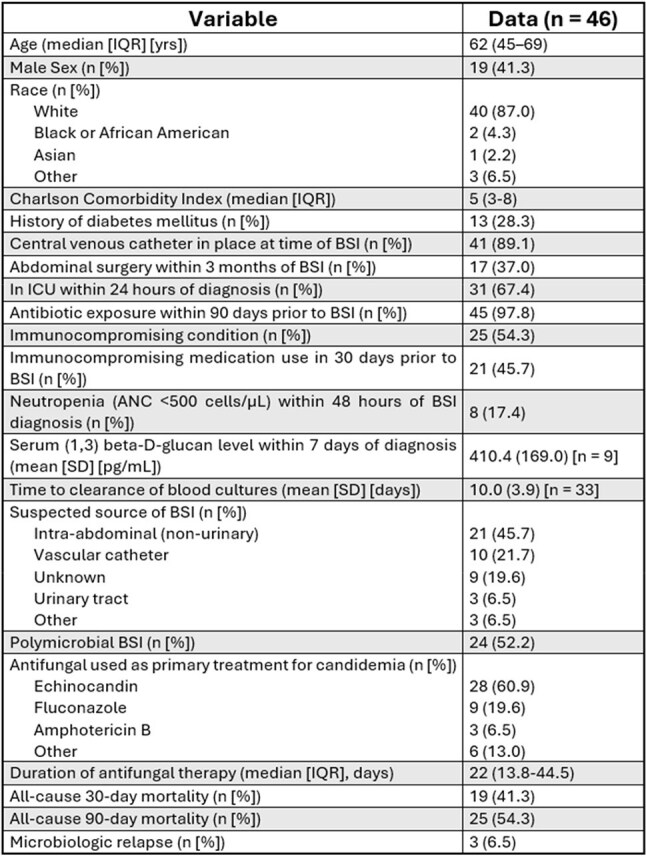 | Variable | Data (n = 46) |
|---|---|
| Age (median [IQR] [yrs]) | 62 (45–69) |
| Male Sex (n [%]) | 19 (41.3) |
| Race (n [%]) | |
| White | 40 (87.0) |
| Black or African American | 2 (4.3) |
| Asian | 1 (2.2) |
| Other | 3 (6.5) |
| Charlson Comorbidity Index (median [IQR]) | 5 (3-8) |
| History of diabetes mellitus (n [%]) | 13 (28.3) |
| Central venous catheter in place at time of BSI (n [%]) | 41 (89.1) |
| Abdominal surgery within 3 months of BSI (n [%]) | 17 (37.0) |
| In ICU within 24 hours of diagnosis (n [%]) | 31 (67.4) |
| Antibiotic exposure within 90 days prior to BSI (n [%]) | 45 (97.8) |
| Immunocompromising condition (n [%]) | 25 (54.3) |
| Immunocompromising medication use in 30 days prior to BSI (n [%]) | 21 (45.7) |
| Neutropenia (ANC <500 cells/μL) within 48 hours of BSI diagnosis (n [%]) | 8 (17.4) |
| Serum (1,3) beta-D-glucan level within 7 days of diagnosis (mean [SD] [pg/mL]) | 410.4 (169.0) [n = 9] |
| Time to clearance of blood cultures (mean [SD] [days]) | 10.0 (3.9) [n = 33] |
| Suspected source of BSI (n [%]) | |
| Intra-abdominal (non-urinary) | 21 (45.7) |
| Vascular catheter | 10 (21.7) |
| Unknown | 9 (19.6) |
| Urinary tract | 3 (6.5) |
| Other | 3 (6.5) |
| Polymicrobial BSI (n [%]) | 24 (52.2) |
| Antifungal used as primary treatment for candidemia (n [%]) | |
| Echinocandin | 28 (60.9) |
| Fluconazole | 9 (19.6) |
| Amphotericin B | 3 (6.5) |
| Other | 6 (13.0) |
| Duration of antifungal therapy (median [IQR], days) | 22 (13.8-44.5) |
| All-cause 30-day mortality (n [%]) | 19 (41.3) |
| All-cause 90-day mortality (n [%]) | 25 (54.3) |
| Microbiologic relapse (n [%]) | 3 (6.5) |